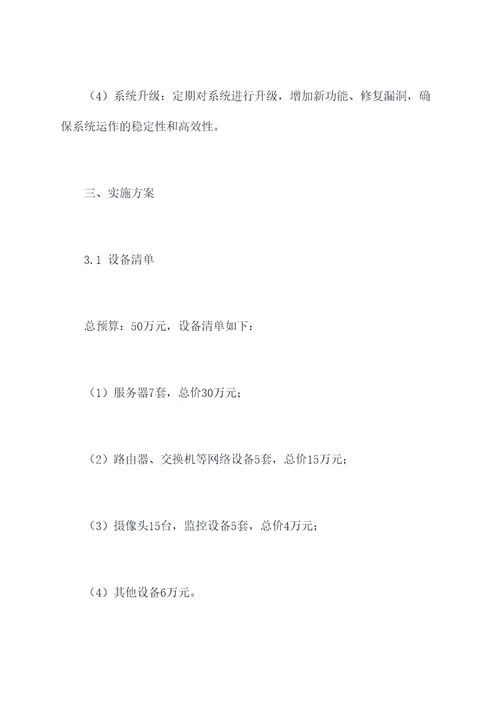 （4）系统升级：定期对系统进行升级，增加新功能、修复漏洞，确保系统运作的稳定性和高效性。

三、实施方案

3.1 设备清单

总预算：50万元，设备清单如下：

（1）服务器7套，总价30万元；

（2）路由器、交换机等网络设备5套，总价15万元；

（3）摄像头15台，监控设备5套，总价4万元；

（4）其他设备6万元。